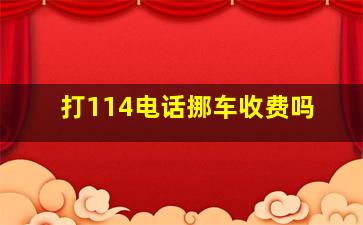 打114电话挪车收费吗